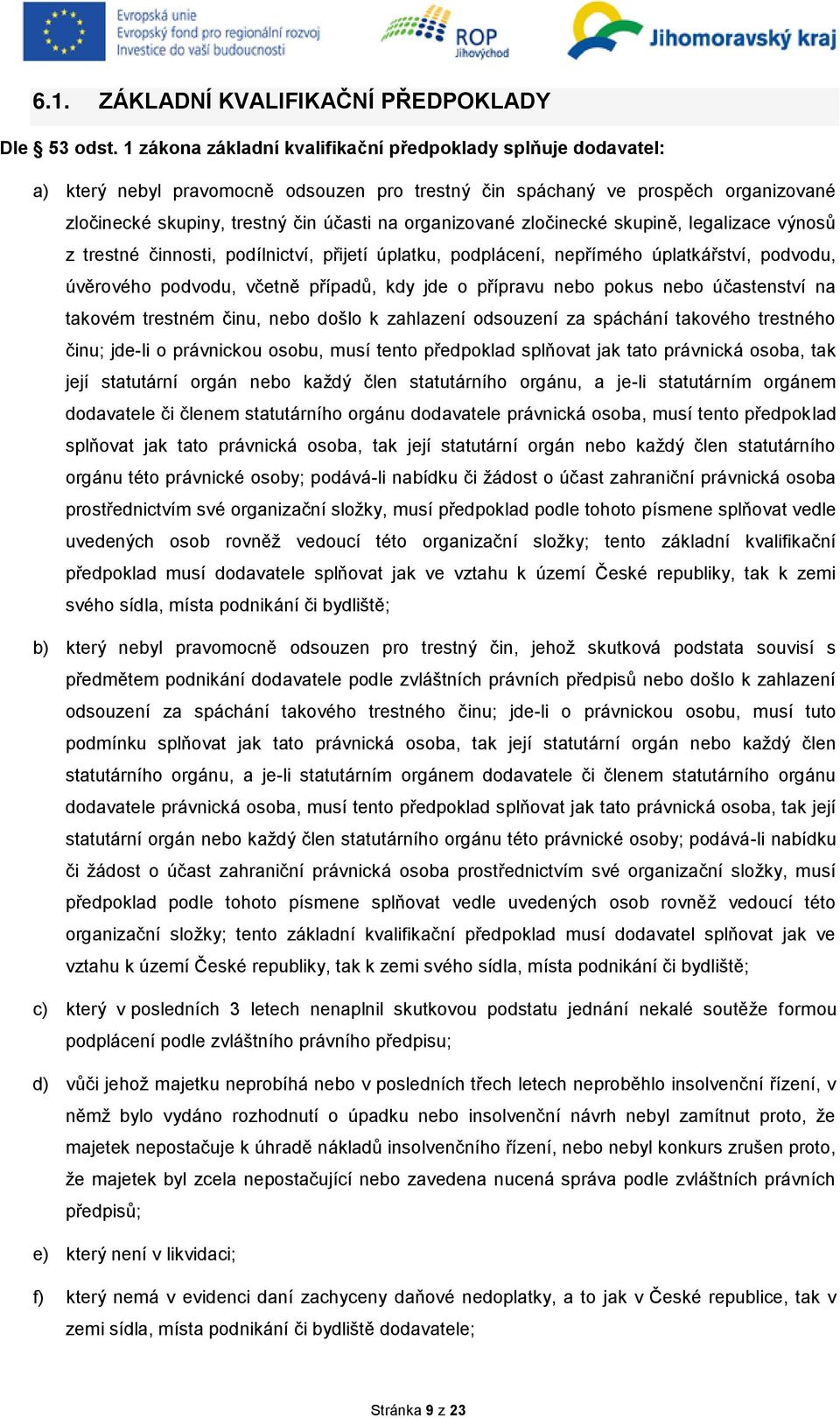 Evropská unie
Evropský fond pro regionální rozvoj
Investice do vaší budoucnosti

ROP
Jihovýchod

Jihomoravský kraj

6.1. ZÁKLADNÍ KVALIFIKAČNÍ PŘEDPOKLADY

Dle § 53 odst. 1 zákona základní kvalifikační předpoklady splňuje dodavatel:

a) který nebyl pravomocně odsouzen pro trestný čin spáchaný ve prospěch organizované zločinecké skupiny, trestný čin účasti na organizované zločinecké skupině, legalizace výnosů z trestné činnosti, podílnictví, přijetí úplatku, podplácení, nepřímého úplatkářství, podvodu, úvěrového podvodu, včetně případů, kdy jde o přípravu nebo pokus nebo účastenství na takovém trestném činu, nebo došlo k zahlazení odsouzení za spáchání takového trestného činu; jde-li o právnickou osobu, musí tento předpoklad splňovat jak tato právnická osoba, tak její statutární orgán nebo každý člen statutárního orgánu, a je-li statutárním orgánem dodavatele či členem statutárního orgánu dodavatele právnická osoba, musí tento předpoklad splňovat jak tato právnická osoba, tak její statutární orgán nebo každý člen statutárního orgánu této právnické osoby; podává-li nabídku či žádost o účast zahraniční právnická osoba prostřednictvím své organizační složky, musí předpoklad podle tohoto písmene splňovat vedle uvedených osob rovněž vedoucí této organizační složky; tento základní kvalifikační předpoklad musí dodavatele splňovat jak ve vztahu k území České republiky, tak k zemi svého sídla, místa podnikání či bydliště;

b) který nebyl pravomocně odsouzen pro trestný čin, jehož skutková podstata souvisí s předmětem podnikání dodavatele podle zvláštních právních předpisů nebo došlo k zahlazení odsouzení za spáchání takového trestného činu; jde-li o právnickou osobu, musí tuto podmínku splňovat jak tato právnická osoba, tak její statutární orgán nebo každý člen statutárního orgánu, a je-li statutárním orgánem dodavatele či členem statutárního orgánu dodavatele právnická osoba, musí tento předpoklad splňovat jak tato právnická osoba, tak její statutární orgán nebo každý člen statutárního orgánu této právnické osoby; podává-li nabídku či žádost o účast zahraniční právnická osoba prostřednictvím své organizační složky, musí předpoklad podle tohoto písmene splňovat vedle uvedených osob rovněž vedoucí této organizační složky; tento základní kvalifikační předpoklad musí dodavatel splňovat jak ve vztahu k území České republiky, tak k zemi svého sídla, místa podnikání či bydliště;

c) který v posledních 3 letech nenaplnil skutkovou podstatu jednání nekalé soutěže formou podplácení podle zvláštního právního předpisu;

d) vůči jehož majetku neprobíhá nebo v posledních třech letech neproběhlo insolvenční řízení, v němž bylo vydáno rozhodnutí o úpadku nebo insolvenční návrh nebyl zamítnut proto, že majetek nepostačuje k úhradě nákladů insolvenčního řízení, nebo nebyl konkurs zrušen proto, že majetek byl zcela nepostačující nebo zavedena nucená správa podle zvláštních právních předpisů;

e) který není v likvidaci;

f) který nemá v evidenci daní zachyceny daňové nedoplatky, a to jak v České republice, tak v zemi sídla, místa podnikání či bydliště dodavatele;

Stránka 9 z 23